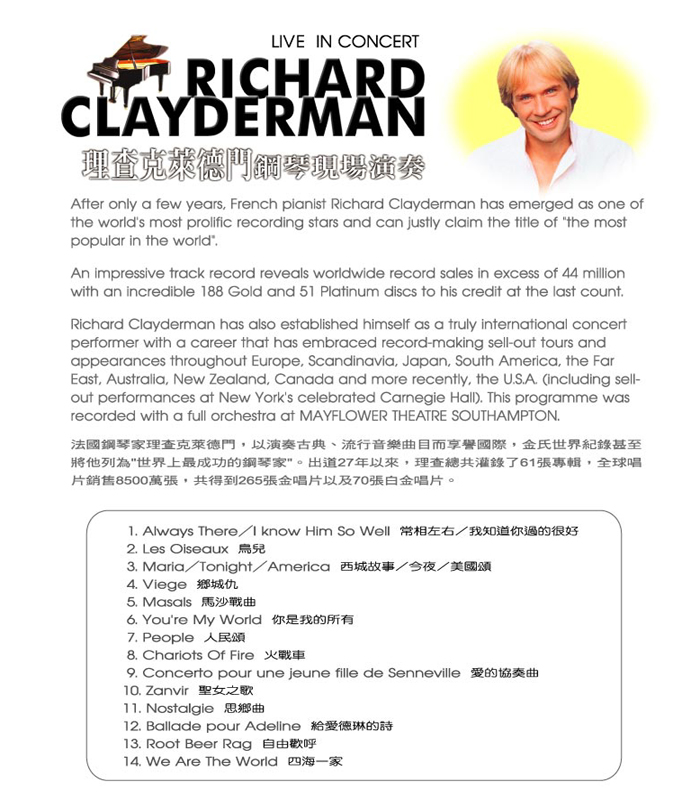 LIVE IN CONCERT

RICHARD CLAYDERMAN

理查克萊德門鋼琴現場演奏

After only a few years, French pianist Richard Clayderman has emerged as one of the world's most prolific recording stars and can justly claim the title of "the most popular in the world".

An impressive track record reveals worldwide record sales in excess of 44 million with an incredible 188 Gold and 51 Platinum discs to his credit at the last count.

Richard Clayderman has also established himself as a truly international concert performer with a career that has embraced record-making sell-out tours and appearances throughout Europe, Scandinavia, Japan, South America, the Far East, Australia, New Zealand, Canada and more recently, the U.S.A. (including sell-out performances at New York's celebrated Carnegie Hall). This programme was recorded with a full orchestra at MAYFLOWER THEATRE SOUTHAMPTON.

法國鋼琴家理查克萊德門，以演奏古典、流行音樂曲目而享譽國際，金氏世界紀錄甚至將他列為"世界上最成功的鋼琴家"。出道27年以來，理查總共灌錄了61張專輯，全球唱片銷售8500萬張，共得到265張金唱片以及70張白金唱片。

1. Always There／I know Him So Well 常相左右／我知道你過的很好
2. Les Oiseaux 鳥兒
3. Maria／Tonight／America 西城故事／今夜／美國頌
4. Viege 鄉城仇
5. Masals 馬沙戰曲
6. You're My World 你是我的所有
7. People 人民頌
8. Chariots Of Fire 火戰車
9. Concerto pour une jeune fille de Senneville 愛的協奏曲
10. Zanvir 聖女之歌
11. Nostalgie 思鄉曲
12. Ballade pour Adeline 給愛德琳的詩
13. Root Beer Rag 自由歡呼
14. We Are The World 四海一家